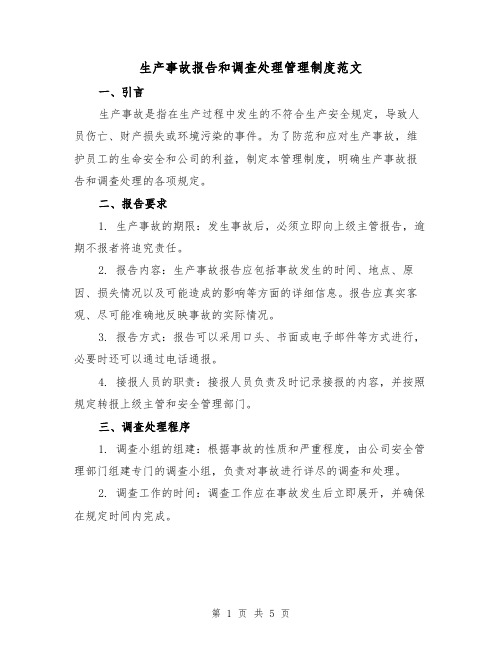 生产事故报告和调查处理管理制度范文

一、引言

生产事故是指在生产过程中发生的不符合生产安全规定，导致人员伤亡、财产损失或环境污染的事件。为了防范和应对生产事故，维护员工的生命安全和公司的利益，制定本管理制度，明确生产事故报告和调查处理的各项规定。

二、报告要求

1. 生产事故的期限：发生事故后，必须立即向上级主管报告，逾期不报者将追究责任。

2. 报告内容：生产事故报告应包括事故发生的时间、地点、原因、损失情况以及可能造成的影响等方面的详细信息。报告应真实客观、尽可能准确地反映事故的实际情况。

3. 报告方式：报告可以采用口头、书面或电子邮件等方式进行，必要时还可以通过电话通报。

4. 接报人员的职责：接报人员负责及时记录接报的内容，并按照规定转报上级主管和安全管理部门。

三、调查处理程序

1. 调查小组的组建：根据事故的性质和严重程度，由公司安全管理部门组建专门的调查小组，负责对事故进行详尽的调查和处理。

2. 调查工作的时间：调查工作应在事故发生后立即展开，并确保在规定时间内完成。

第 1 页 共 5 页